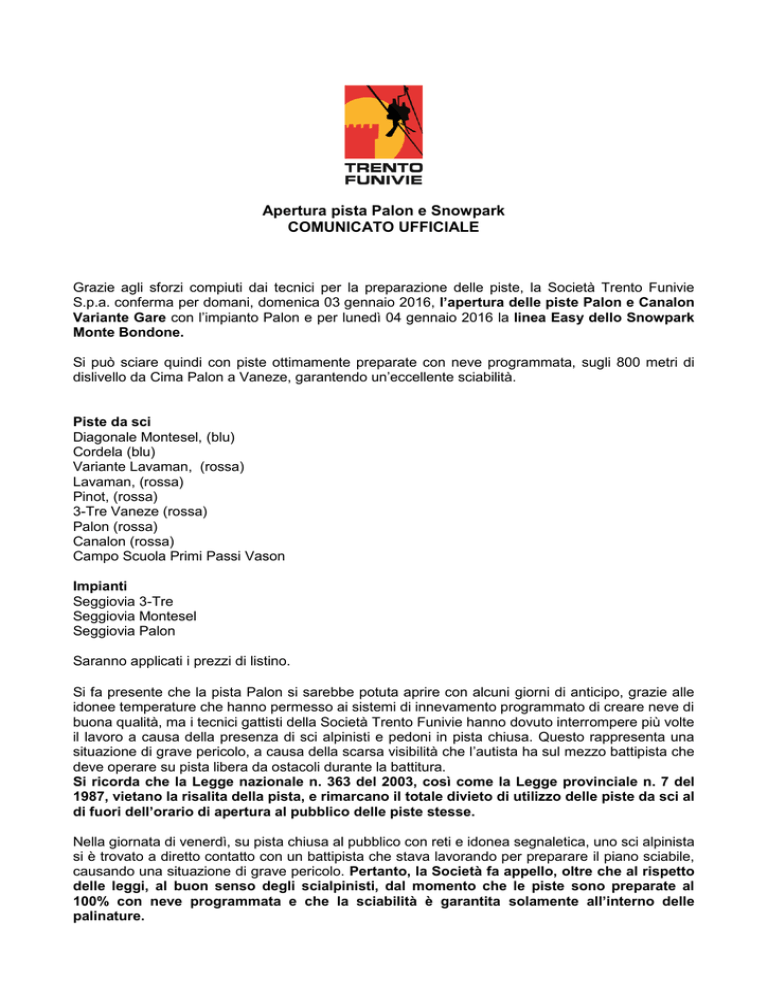 TRENTO FUNIVIE

Apertura pista Palon e Snowpark
COMUNICATO UFFICIALE

Grazie agli sforzi compiuti dai tecnici per la preparazione delle piste, la Società Trento Funivie S.p.a. conferma per domani, domenica 03 gennaio 2016, l'apertura delle piste Palon e Canalon Variante Gare con l'impianto Palon e per lunedì 04 gennaio 2016 la linea Easy dello Snowpark Monte Bondone.

Si può sciare quindi con piste ottimamente preparate con neve programmata, sugli 800 metri di dislivello da Cima Palon a Vaneze, garantendo un'eccellente sciabilità.

Piste da sci
Diagonale Montesel, (blu)
Cordela (blu)
Variante Lavaman, (rossa)
Lavaman, (rossa)
Pinot, (rossa)
3-Tre Vaneze (rossa)
Palon (rossa)
Canalon (rossa)
Campo Scuola Primi Passi Vason

Impianti
Seggiovia 3-Tre
Seggiovia Montesel
Seggiovia Palon

Saranno applicati i prezzi di listino.

Si fa presente che la pista Palon si sarebbe potuta aprire con alcuni giorni di anticipo, grazie alle idonee temperature che hanno permesso ai sistemi di innevamento programmato di creare neve di buona qualità, ma i tecnici gattisti della Società Trento Funivie hanno dovuto interrompere più volte il lavoro a causa della presenza di sci alpinisti e pedoni in pista chiusa. Questo rappresenta una situazione di grave pericolo, a causa della scarsa visibilità che l'autista ha sul mezzo battipista che deve operare su pista libera da ostacoli durante la battitura.
Si ricorda che la Legge nazionale n. 363 del 2003, così come la Legge provinciale n. 7 del 1987, vietano la risalita della pista, e rimarcano il totale divieto di utilizzo delle piste da sci al di fuori dell'orario di apertura al pubblico delle piste stesse.

Nella giornata di venerdì, su pista chiusa al pubblico con reti e idonea segnaletica, uno sci alpinista si è trovato a diretto contatto con un battipista che stava lavorando per preparare il piano sciabile, causando una situazione di grave pericolo. Pertanto, la Società fa appello, oltre che al rispetto delle leggi, al buon senso degli scialpinisti, dal momento che le piste sono preparate al 100% con neve programmata e che la sciabilità è garantita solamente all'interno delle palinature.